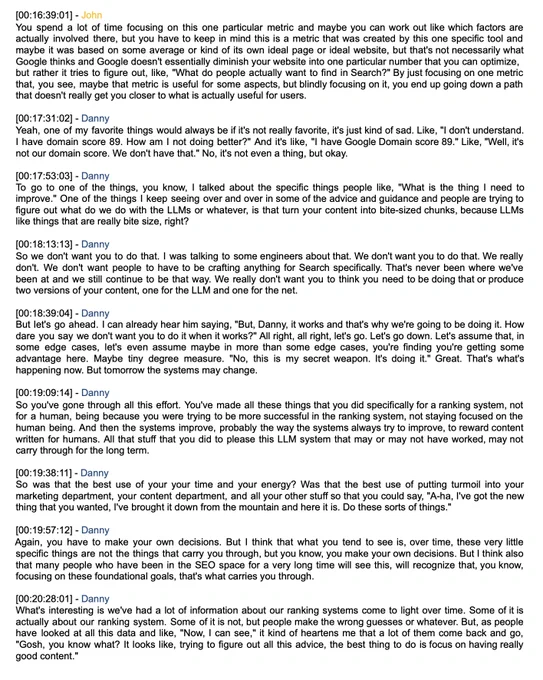 [00:16:39:01] - John
You spend a lot of time focusing on this one particular metric and maybe you can work out like which factors are actually involved there, but you have to keep in mind this is a metric that was created by this one specific tool and maybe it was based on some average or kind of its own ideal page or ideal website, but that's not necessarily what Google thinks and Google doesn't essentially diminish your website into one particular number that you can optimize, but rather it tries to figure out, like, "What do people actually want to find in Search?" By just focusing on one metric that, you see, maybe that metric is useful for some aspects, but blindly focusing on it, you end up going down a path that doesn't really get you closer to what is actually useful for users.

[00:17:31:02] - Danny
Yeah, one of my favorite things would always be if it's not really favorite, it's just kind of sad. Like, "I don't understand. I have domain score 89. How am I not doing better?" And it's like, "I have Google Domain score 89." Like, "Well, it's not our domain score. We don't have that." No, it's not even a thing, but okay.

[00:17:53:03] - Danny
To go to one of the things, you know, I talked about the specific things people like, "What is the thing I need to improve." One of the things I keep seeing over and over in some of the advice and guidance and people are trying to figure out what do we do with the LLMs or whatever, is that turn your content into bite-sized chunks, because LLMs like things that are really bite size, right?

[00:18:13:13] - Danny
So we don't want you to do that. I was talking to some engineers about that. We don't want you to do that. We really don't. We don't want people to have to be crafting anything for Search specifically. That's never been where we've been at and we still continue to be that way. We really don't want you to think you need to be doing that or produce two versions of your content, one for the LLM and one for the net.

[00:18:39:04] - Danny
But let's go ahead. I can already hear him saying, "But, Danny, it works and that's why we're going to be doing it. How dare you say we don't want you to do it when it works?" All right, all right, let's go. Let's go down. Let's assume that, in some edge cases, let's even assume maybe in more than some edge cases, you're finding you're getting some advantage here. Maybe tiny degree measure. "No, this is my secret weapon. It's doing it." Great. That's what's happening now. But tomorrow the systems may change.

[00:19:09:14] - Danny
So you've gone through all this effort. You've made all these things that you did specifically for a ranking system, not for a human, being because you were trying to be more successful in the ranking system, not staying focused on the human being. And then the systems improve, probably the way the systems always try to improve, to reward content written for humans. All that stuff that you did to please this LLM system that may or may not have worked, may not carry through for the long term.

[00:19:38:11] - Danny
So was that the best use of your your time and your energy? Was that the best use of putting turmoil into your marketing department, your content department, and all your other stuff so that you could say, "A-ha, I've got the new thing that you wanted, I've brought it down from the mountain and here it is. Do these sorts of things."

[00:19:57:12] - Danny
Again, you have to make your own decisions. But I think that what you tend to see is, over time, these very little specific things are not the things that carry you through, but you know, you make your own decisions. But I think also that many people who have been in the SEO space for a very long time will see this, will recognize that, you know, focusing on these foundational goals, that's what carries you through.

[00:20:28:01] - Danny
What's interesting is we've had a lot of information about our ranking systems come to light over time. Some of it is actually about our ranking system. Some of it is not, but people make the wrong guesses or whatever. But, as people have looked at all this data and like, "Now, I can see," it kind of heartens me that a lot of them come back and go, "Gosh, you know what? It looks like, trying to figure out all this advice, the best thing to do is focus on having really good content."